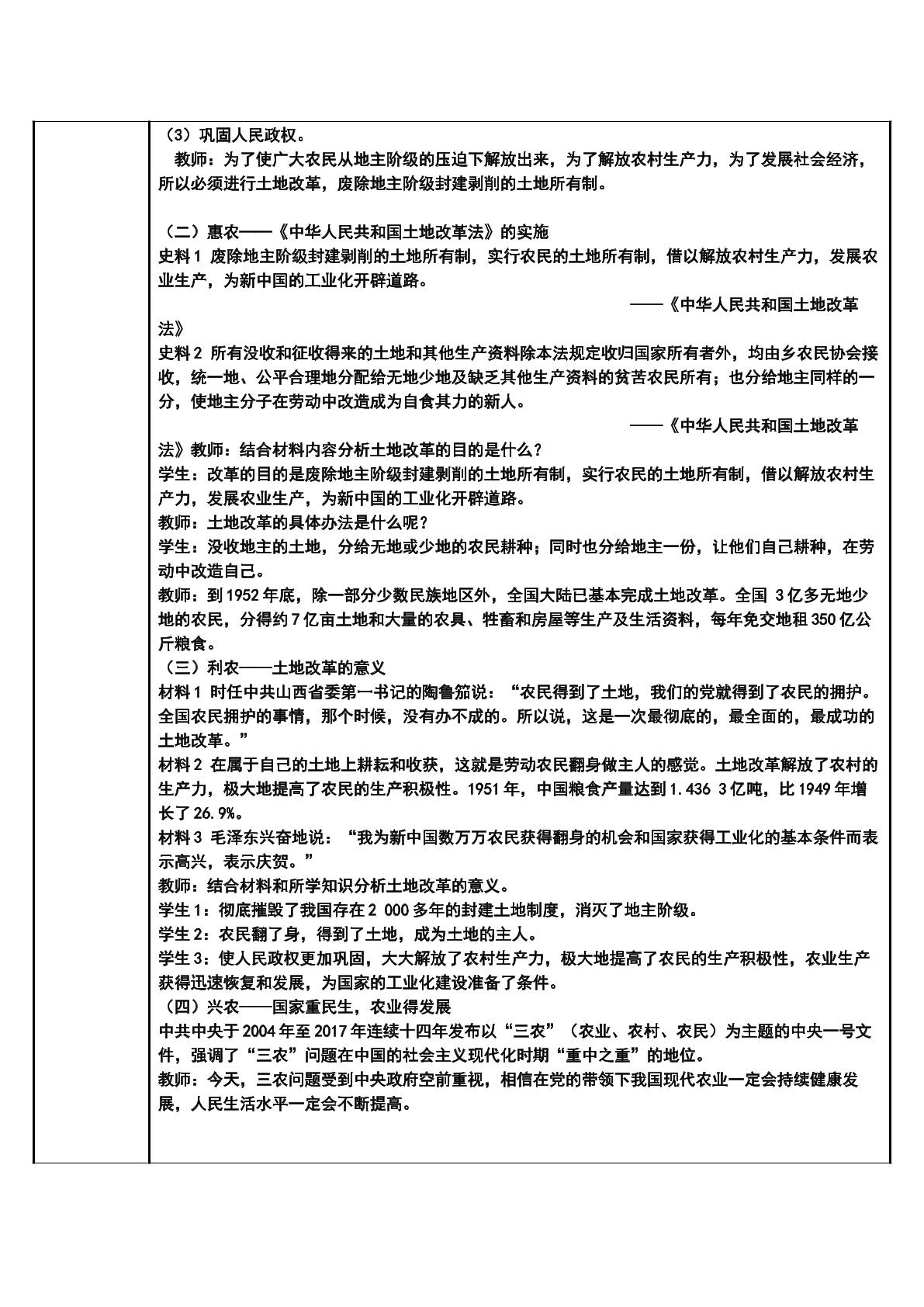 （3）巩固人民政权。

教师：为了使广大农民从地主阶级的压迫下解放出来，为了解放农村生产力，为了发展社会经济，所以必须进行土地改革，废除地主阶级封建剥削的土地所有制。

（二）惠农——《中华人民共和国土地改革法》的实施

史料1 废除地主阶级封建剥削的土地所有制，实行农民的土地所有制，借以解放农村生产力，发展农业生产，为新中国的工业化开辟道路。

——《中华人民共和国土地改革法》

史料2 所有没收和征收得来的土地和其他生产资料除本法规定收归国家所有者外，均由乡农民协会接收，统一地、公平合理地分配给无地少地及缺乏其他生产资料的贫苦农民所有；也分给地主同样的一分，使地主分子在劳动中改造成为自食其力的新人。

——《中华人民共和国土地改革法》教师：结合材料内容分析土地改革的目的是什么？

学生：改革的目的是废除地主阶级封建剥削的土地所有制，实行农民的土地所有制，借以解放农村生产力，发展农业生产，为新中国的工业化开辟道路。

教师：土地改革的具体办法是什么呢？

学生：没收地主的土地，分给无地或少地的农民耕种；同时也分给地主一份，让他们自己耕种，在劳动中改造自己。

教师：到1952年底，除一部分少数民族地区外，全国大陆已基本完成土地改革。全国3亿多无地少地的农民，分得约7亿亩土地和大量的农具、牲畜和房屋等生产及生活资料，每年免交地租350亿公斤粮食。

（三）利农——土地改革的意义

材料1 时任中共山西省委第一书记的陶鲁笳说：“农民得到了土地，我们的党就得到了农民的拥护。全国农民拥护的事情，那个时候，没有办不成的。所以说，这是一次最彻底的，最全面的，最成功的土地改革。”

材料2 在属于自己的土地上耕耘和收获，这就是劳动农民翻身做主人的感觉。土地改革解放了农村的生产力，极大地提高了农民的生产积极性。1951年，中国粮食产量达到1.436 3亿吨，比1949年增长了26.9%。

材料3 毛泽东兴奋地说：“我为新中国数万万农民获得翻身的机会和国家获得工业化的基本条件而表示高兴，表示庆贺。”

教师：结合材料和所学知识分析土地改革的意义。

学生1：彻底摧毁了我国存在2 000多年的封建土地制度，消灭了地主阶级。

学生2：农民翻了身，得到了土地，成为土地的主人。

学生3：使人民政权更加巩固，大大解放了农村生产力，极大地提高了农民的生产积极性，农业生产获得迅速恢复和发展，为国家的工业化建设准备了条件。

（四）兴农——国家重民生，农业得发展

中共中央于2004年至2017年连续十四年发布以“三农”（农业、农村、农民）为主题的中央一号文件，强调了“三农”问题在中国的社会主义现代化时期“重中之重”的地位。

教师：今天，三农问题受到中央政府空前重视，相信在党的带领下我国现代农业一定会持续健康发展，人民生活水平一定会不断提高。